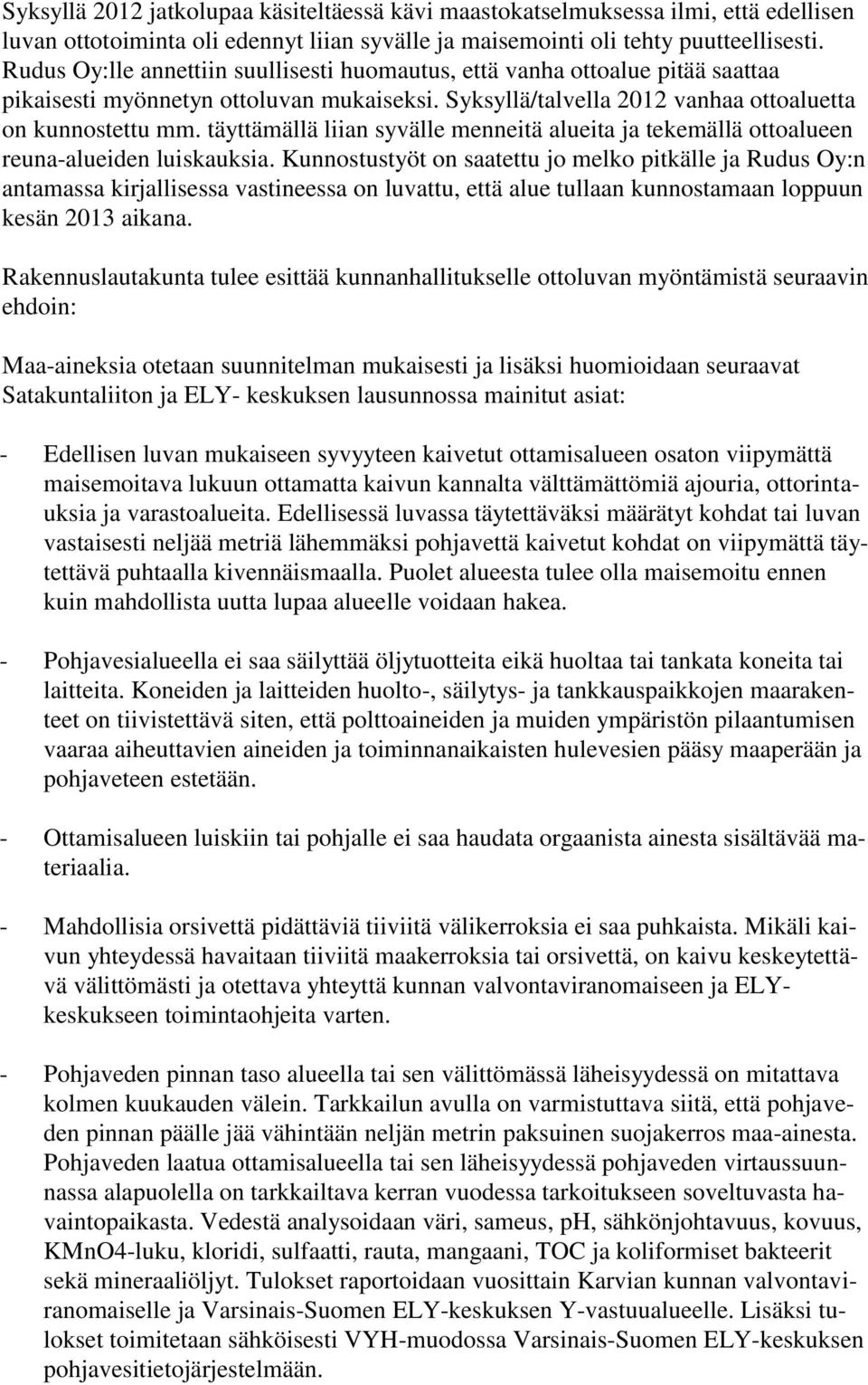 Syksyllä 2012 jatkolupaa käsiteltäessä kävi maastokatselmuksessa ilmi, että edellisen luvan ottotoiminta oli edennyt liian syvälle ja maisemointi oli tehty puutteellisesti. Rudus Oy:lle annettiin suullisesti huomautus, että vanha ottoalue pitää saattaa pikaisesti myönnetyn ottoluvan mukaiseksi. Syksyllä/talvella 2012 vanhaa ottoaluetta on kunnostettu mm. täyttämällä liian syvälle menneitä alueita ja tekemällä ottoalueen reuna-alueiden luiskauksia. Kunnostustyöt on saatettu jo melko pitkälle ja Rudus Oy:n antamassa kirjallisessa vastineessa on luvattu, että alue tullaan kunnostamaan loppuun kesän 2013 aikana.

Rakennuslautakunta tulee esittää kunnanhallitukselle ottoluvan myöntämistä seuraavin ehdoin:

Maa-aineksia otetaan suunnitelman mukaisesti ja lisäksi huomioidaan seuraavat Satakuntaliiton ja ELY- keskuksen lausunnossa mainitut asiat:

- Edellisen luvan mukaiseen syvyyteen kaivetut ottamisalueen osaton viipymättä maisemoitava lukuun ottamatta kaivun kannalta välttämättömiä ajouria, ottorintauksia ja varastoalueita. Edellisessä luvassa täytettäväksi määrätyt kohdat tai luvan vastaisesti neljää metriä lähemmäksi pohjavettä kaivetut kohdat on viipymättä täytettävä puhtaalla kivennäismaalla. Puolet alueesta tulee olla maisemoitu ennen kuin mahdollista uutta lupaa alueelle voidaan hakea.

- Pohjavesialueella ei saa säilyttää öljytuotteita eikä huoltaa tai tankata koneita tai laitteita. Koneiden ja laitteiden huolto-, säilytys- ja tankkauspaikkojen maarakenteet on tiivistettävä siten, että polttoaineiden ja muiden ympäristön pilaantumisen vaaraa aiheuttavien aineiden ja toiminnanaikaisten hulevesien pääsy maaperään ja pohjaveteen estetään.

- Ottamisalueen luiskiin tai pohjalle ei saa haudata orgaanista ainesta sisältävää materiaalia.

- Mahdollisia orsivettä pidättäviä tiiviitä välikerroksia ei saa puhkaista. Mikäli kaivun yhteydessä havaitaan tiiviitä maakerroksia tai orsivettä, on kaivu keskeytettävä välittömästi ja otettava yhteyttä kunnan valvontaviranomaiseen ja ELY-keskukseen toimintaohjeita varten.

- Pohjaveden pinnan taso alueella tai sen välittömässä läheisyydessä on mitattava kolmen kuukauden välein. Tarkkailun avulla on varmistuttava siitä, että pohjaveden pinnan päälle jää vähintään neljän metrin paksuinen suojakerros maa-ainesta. Pohjaveden laatua ottamisalueella tai sen läheisyydessä pohjaveden virtaussuunnassa alapuolella on tarkkailtava kerran vuodessa tarkoitukseen soveltuvasta havaintopaikasta. Vedestä analysoidaan väri, sameus, pH, sähkönjohtavuus, kovuus, KMnO4-luku, kloridi, sulfaatti, rauta, mangaani, TOC ja koliformiset bakteerit sekä mineraaliöljyt. Tulokset raportoidaan vuosittain Karvian kunnan valvontaviranomaiselle ja Varsinais-Suomen ELY-keskuksen Y-vastuualueelle. Lisäksi tulokset toimitetaan sähköisesti VYH-muodossa Varsinais-Suomen ELY-keskuksen pohjavesitietojärjestelmään.